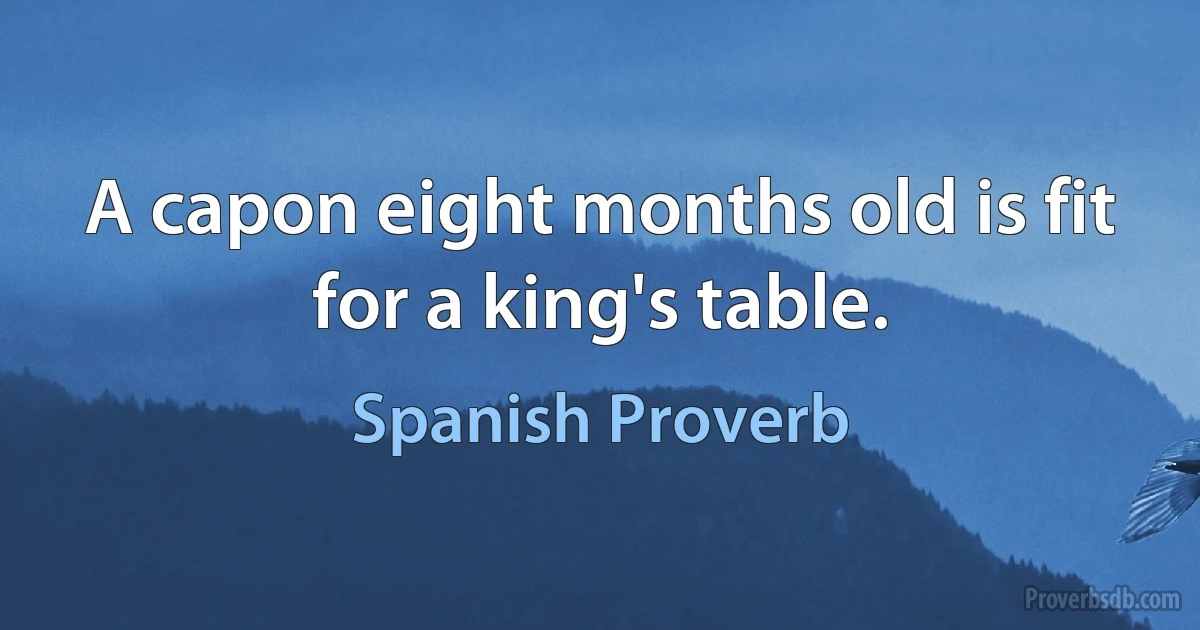 A capon eight months old is fit for a king's table.

Spanish Proverb

Proverbsdb.com